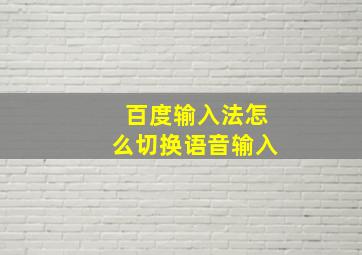 百度输入法怎么切换语音输入